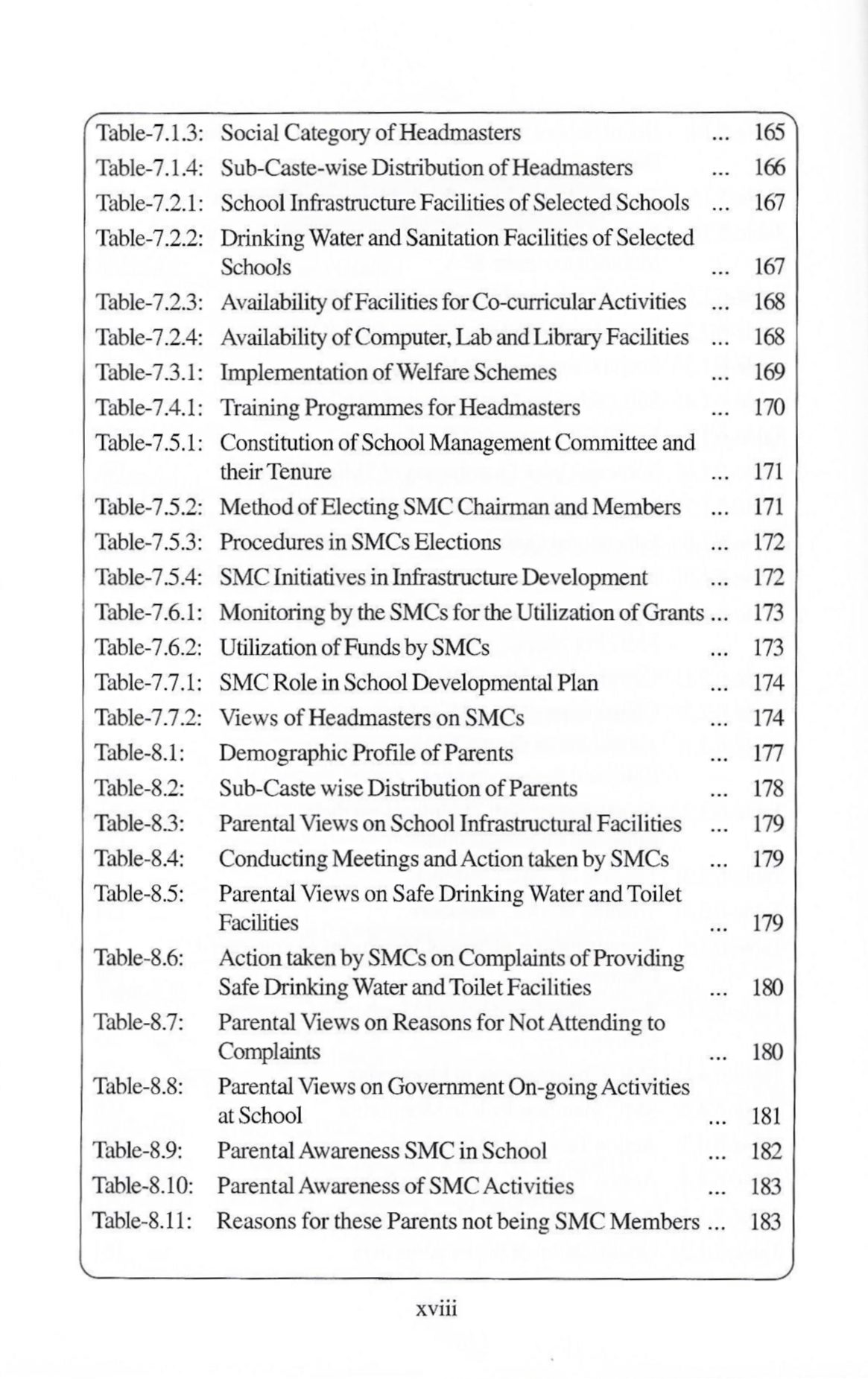 Table-7.1.3: Social Category of Headmasters ... 165
Table-7.1.4: Sub-Caste-wise Distribution of Headmasters ... 166
Table-7.2.1: School Infrastructure Facilities of Selected Schools ... 167
Table-7.2.2: Drinking Water and Sanitation Facilities of Selected Schools ... 167
Table-7.2.3: Availability of Facilities for Co-curricular Activities ... 168
Table-7.2.4: Availability of Computer, Lab and Library Facilities ... 168
Table-7.3.1: Implementation of Welfare Schemes ... 169
Table-7.4.1: Training Programmes for Headmasters ... 170
Table-7.5.1: Constitution of School Management Committee and their Tenure ... 171
Table-7.5.2: Method of Electing SMC Chairman and Members ... 171
Table-7.5.3: Procedures in SMCs Elections ... 172
Table-7.5.4: SMC Initiatives in Infrastructure Development ... 172
Table-7.6.1: Monitoring by the SMCs for the Utilization of Grants ... 173
Table-7.6.2: Utilization of Funds by SMCs ... 173
Table-7.7.1: SMC Role in School Developmental Plan ... 174
Table-7.7.2: Views of Headmasters on SMCs ... 174
Table-8.1: Demographic Profile of Parents ... 177
Table-8.2: Sub-Caste wise Distribution of Parents ... 178
Table-8.3: Parental Views on School Infrastructural Facilities ... 179
Table-8.4: Conducting Meetings and Action taken by SMCs ... 179
Table-8.5: Parental Views on Safe Drinking Water and Toilet Facilities ... 179
Table-8.6: Action taken by SMCs on Complaints of Providing Safe Drinking Water and Toilet Facilities ... 180
Table-8.7: Parental Views on Reasons for Not Attending to Complaints ... 180
Table-8.8: Parental Views on Government On-going Activities at School ... 181
Table-8.9: Parental Awareness SMC in School ... 182
Table-8.10: Parental Awareness of SMC Activities ... 183
Table-8.11: Reasons for these Parents not being SMC Members ... 183

xviii